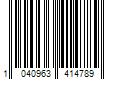 1 040963 414789